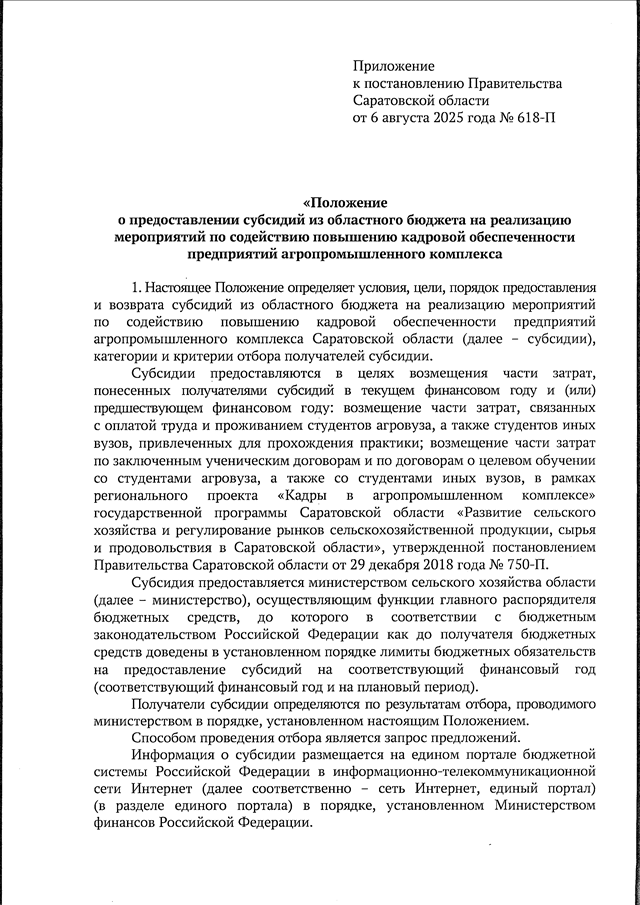 Приложение
к постановлению Правительства
Саратовской области
от 6 августа 2025 года № 618-П

«Положение
о предоставлении субсидий из областного бюджета на реализацию мероприятий по содействию повышению кадровой обеспеченности предприятий агропромышленного комплекса

1. Настоящее Положение определяет условия, цели, порядок предоставления и возврата субсидий из областного бюджета на реализацию мероприятий по содействию повышению кадровой обеспеченности предприятий агропромышленного комплекса Саратовской области (далее – субсидии), категории и критерии отбора получателей субсидии.

Субсидии предоставляются в целях возмещения части затрат, понесенных получателями субсидий в текущем финансовом году и (или) предшествующем финансовом году: возмещение части затрат, связанных с оплатой труда и проживанием студентов агровуза, а также студентов иных вузов, привлеченных для прохождения практики; возмещение части затрат по заключенным ученическим договорам и по договорам о целевом обучении со студентами агровуза, а также со студентами иных вузов, в рамках регионального проекта «Кадры в агропромышленном комплексе» государственной программы Саратовской области «Развитие сельского хозяйства и регулирование рынков сельскохозяйственной продукции, сырья и продовольствия в Саратовской области», утвержденной постановлением Правительства Саратовской области от 29 декабря 2018 года № 750-П.

Субсидия предоставляется министерством сельского хозяйства области (далее – министерство), осуществляющим функции главного распорядителя бюджетных средств, до которого в соответствии с бюджетным законодательством Российской Федерации как до получателя бюджетных средств доведены в установленном порядке лимиты бюджетных обязательств на предоставление субсидий на соответствующий финансовый год (соответствующий финансовый год и на плановый период).

Получатели субсидии определяются по результатам отбора, проводимого министерством в порядке, установленном настоящим Положением.

Способом проведения отбора является запрос предложений.

Информация о субсидии размещается на едином портале бюджетной системы Российской Федерации в информационно-телекоммуникационной сети Интернет (далее соответственно – сеть Интернет, единый портал) (в разделе единого портала) в порядке, установленном Министерством финансов Российской Федерации.